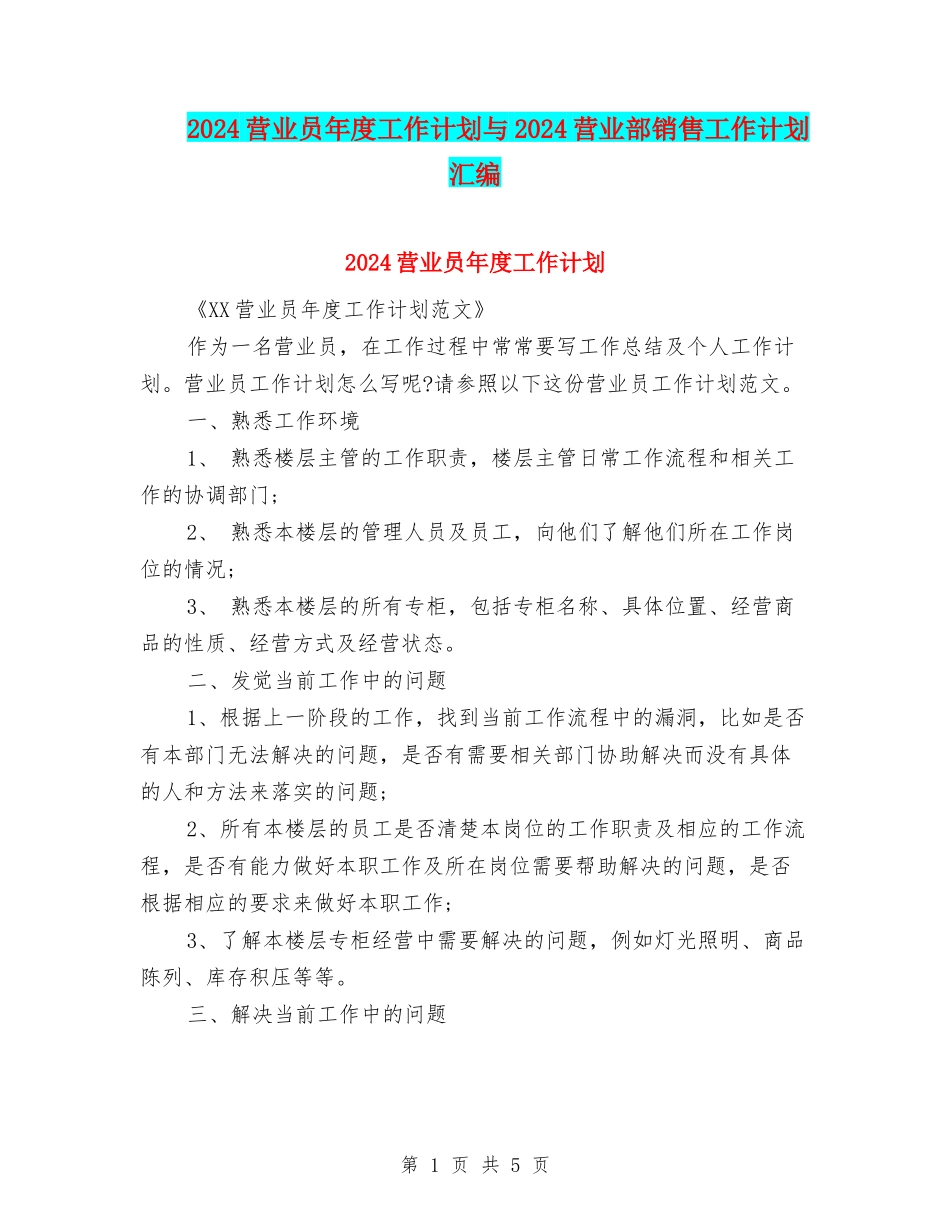 2024营业员年度工作计划与2024营业部销售工作计划汇编

2024营业员年度工作计划

《XX营业员年度工作计划范文》

作为一名营业员，在工作过程中常常要写工作总结及个人工作计划。营业员工作计划怎么写呢?请参照以下这份营业员工作计划范文。

一、熟悉工作环境

1、 熟悉楼层主管的工作职责，楼层主管日常工作流程和相关工作的协调部门；

2、 熟悉本楼层的管理人员及员工，向他们了解他们所在工作岗位的情况；

3、 熟悉本楼层的所有专柜，包括专柜名称、具体位置、经营商品的性质、经营方式及经营状态。

二、发觉当前工作中的问题

1、根据上一阶段的工作，找到当前工作流程中的漏洞，比如是否有本部门无法解决的问题，是否有需要相关部门协助解决而没有具体的人和方法来落实的问题；

2、所有本楼层的员工是否清楚本岗位的工作职责及相应的工作流程，是否有能力做好本职工作及所在岗位需要帮助解决的问题，是否根据相应的要求来做好本职工作；

3、了解本楼层专柜经营中需要解决的问题，例如灯光照明、商品陈列、库存积压等等。

三、解决当前工作中的问题

第 1 页 共 5 页